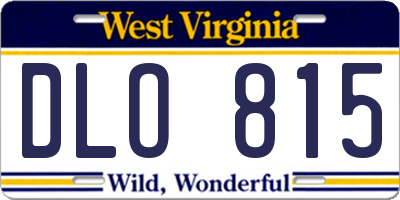 West Virginia

DLO 815

Wild, Wonderful